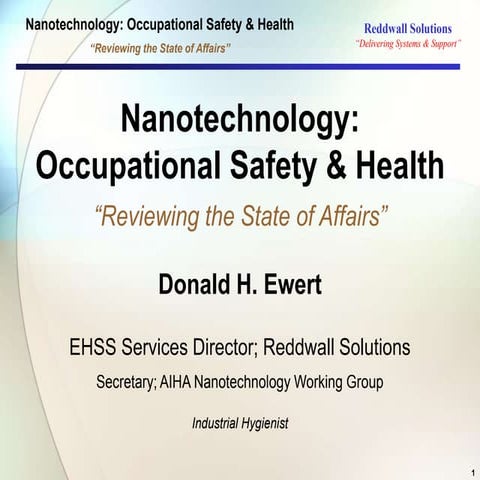 Nanotechnology: Occupational Safety & Health
"Reviewing the State of Affairs"

Reddwall Solutions
"Delivering Systems & Support"

Nanotechnology: Occupational Safety & Health

"Reviewing the State of Affairs"

Donald H. Ewert

EHSS Services Director; Reddwall Solutions

Secretary; AIHA Nanotechnology Working Group

Industrial Hygienist

1